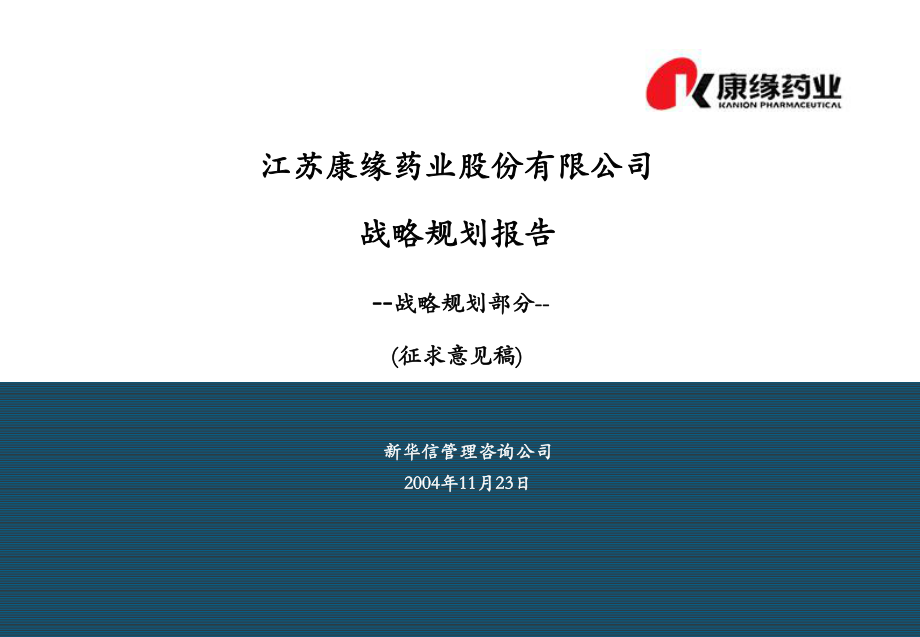 康缘药业
KANION PHARMACEUTICAL

江苏康缘药业股份有限公司

战略规划报告

--战略规划部分--

(征求意见稿)

新华信管理咨询公司
2004年11月23日